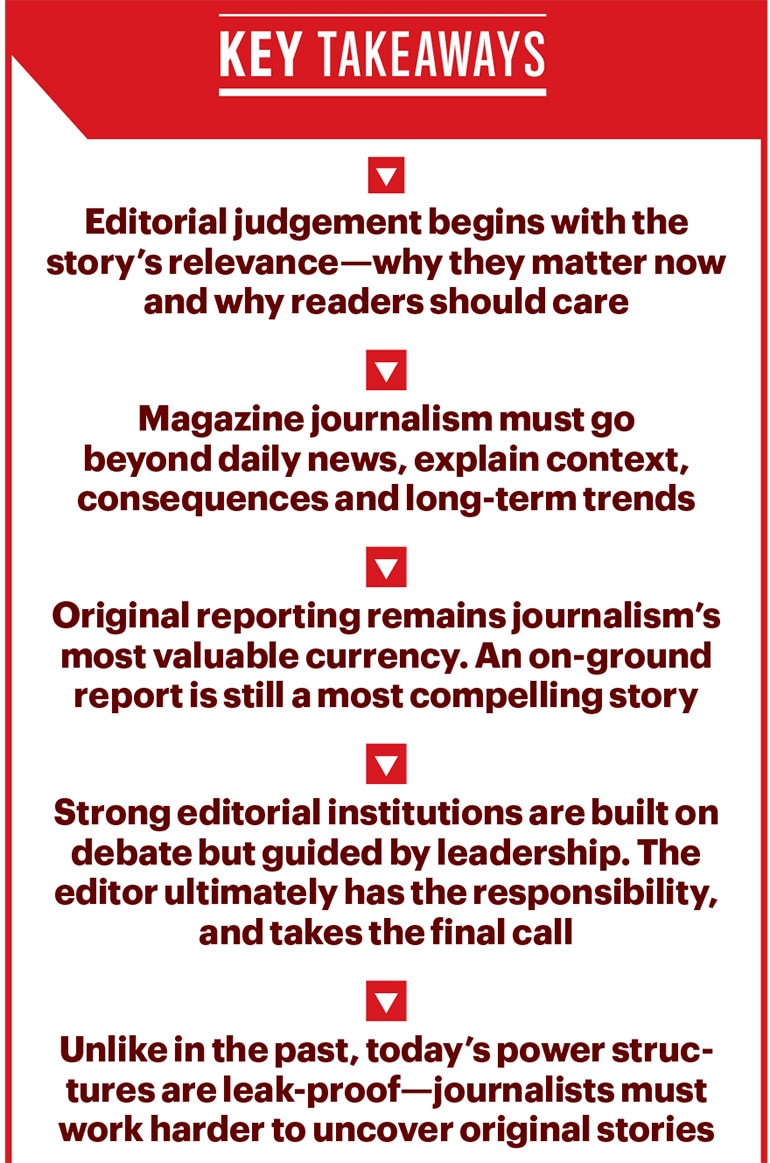 KEY TAKEAWAYS

▼

Editorial judgement begins with the story's relevance—why they matter now and why readers should care

▼

Magazine journalism must go beyond daily news, explain context, consequences and long-term trends

▼

Original reporting remains journalism's most valuable currency. An on-ground report is still a most compelling story

▼

Strong editorial institutions are built on debate but guided by leadership. The editor ultimately has the responsibility, and takes the final call

▼

Unlike in the past, today's power structures are leak-proof—journalists must work harder to uncover original stories